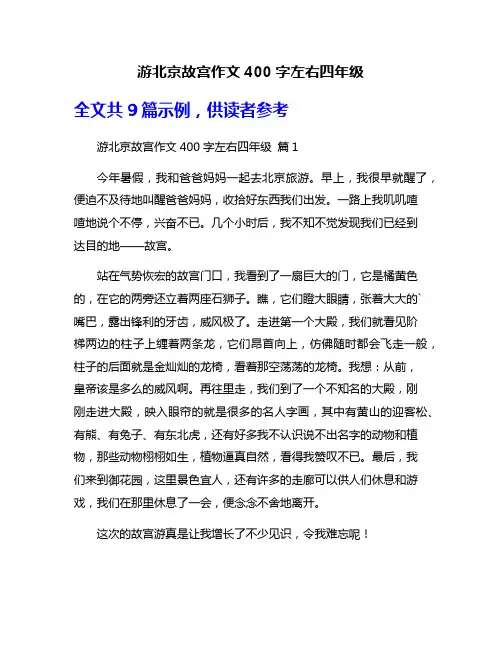 游北京故宫作文 400 字左右四年级

全文共 9 篇示例，供读者参考

游北京故宫作文 400 字左右四年级 篇 1

今年暑假，我和爸爸妈妈一起去北京旅游。早上，我很早就醒了，便迫不及待地叫醒爸爸妈妈，收拾好东西我们出发。一路上我叽叽喳喳地说个不停，兴奋不已。几个小时后，我不知不觉发现我们已经到达目的地——故宫。

站在气势恢宏的故宫门口，我看到了一扇巨大的门，它是橘黄色的，在它的两旁还立着两座石狮子。瞧，它们瞪大眼睛，张着大大的`嘴巴，露出锋利的牙齿，威风极了。走进第一个大殿，我们就看见阶梯两边的柱子上缠着两条龙，它们昂首向上，仿佛随时都会飞走一般，柱子的后面就是金灿灿的龙椅，看着那空荡荡的龙椅。我想：从前，皇帝该是多么的威风啊。再往里走，我们到了一个不知名的大殿，刚刚走进大殿，映入眼帘的就是很多的名人字画，其中有黄山的迎客松、有熊、有兔子、有东北虎，还有好多我不认识说不出名字的动物和植物，那些动物栩栩如生，植物逼真自然，看得我赞叹不已。最后，我们来到御花园，这里景色宜人，还有许多的走廊可以供人们休息和游戏，我们在那里休息了一会，便念念不舍地离开。

这次的故宫游真是让我增长了不少见识，令我难忘呢！